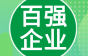 百强
企业